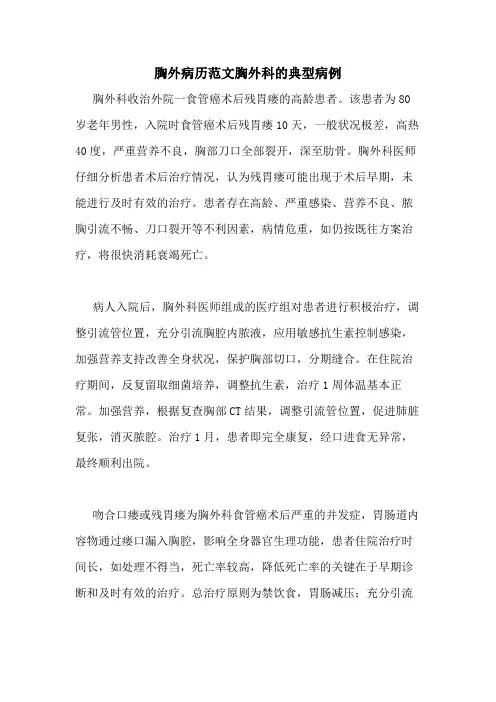 胸外病历范文胸外科的典型病例

胸外科收治外院一食管癌术后残胃瘘的高龄患者。该患者为80岁老年男性，入院时食管癌术后残胃瘘10天，一般状况极差，高热40度，严重营养不良，胸部刀口全部裂开，深至肋骨。胸外科医师仔细分析患者术后治疗情况，认为残胃瘘可能出现于术后早期，未能进行及时有效的治疗。患者存在高龄、严重感染、营养不良、脓胸引流不畅、刀口裂开等不利因素，病情危重，如仍按既往方案治疗，将很快消耗衰竭死亡。

病人入院后，胸外科医师组成的医疗组对患者进行积极治疗，调整引流管位置，充分引流胸腔内脓液，应用敏感抗生素控制感染，加强营养支持改善全身状况，保护胸部切口，分期缝合。在住院治疗期间，反复留取细菌培养，调整抗生素，治疗1周体温基本正常。加强营养，根据复查胸部CT结果，调整引流管位置，促进肺脏复张，消灭脓腔。治疗1月，患者即完全康复，经口进食无异常，最终顺利出院。

吻合口瘘或残胃瘘为胸外科食管癌术后严重的并发症，胃肠道内容物通过瘘口漏入胸腔，影响全身器官生理功能，患者住院治疗时间长，如处理不得当，死亡率较高，降低死亡率的关键在于早期诊断和及时有效的治疗。总治疗原则为禁饮食，胃肠减压；充分引流